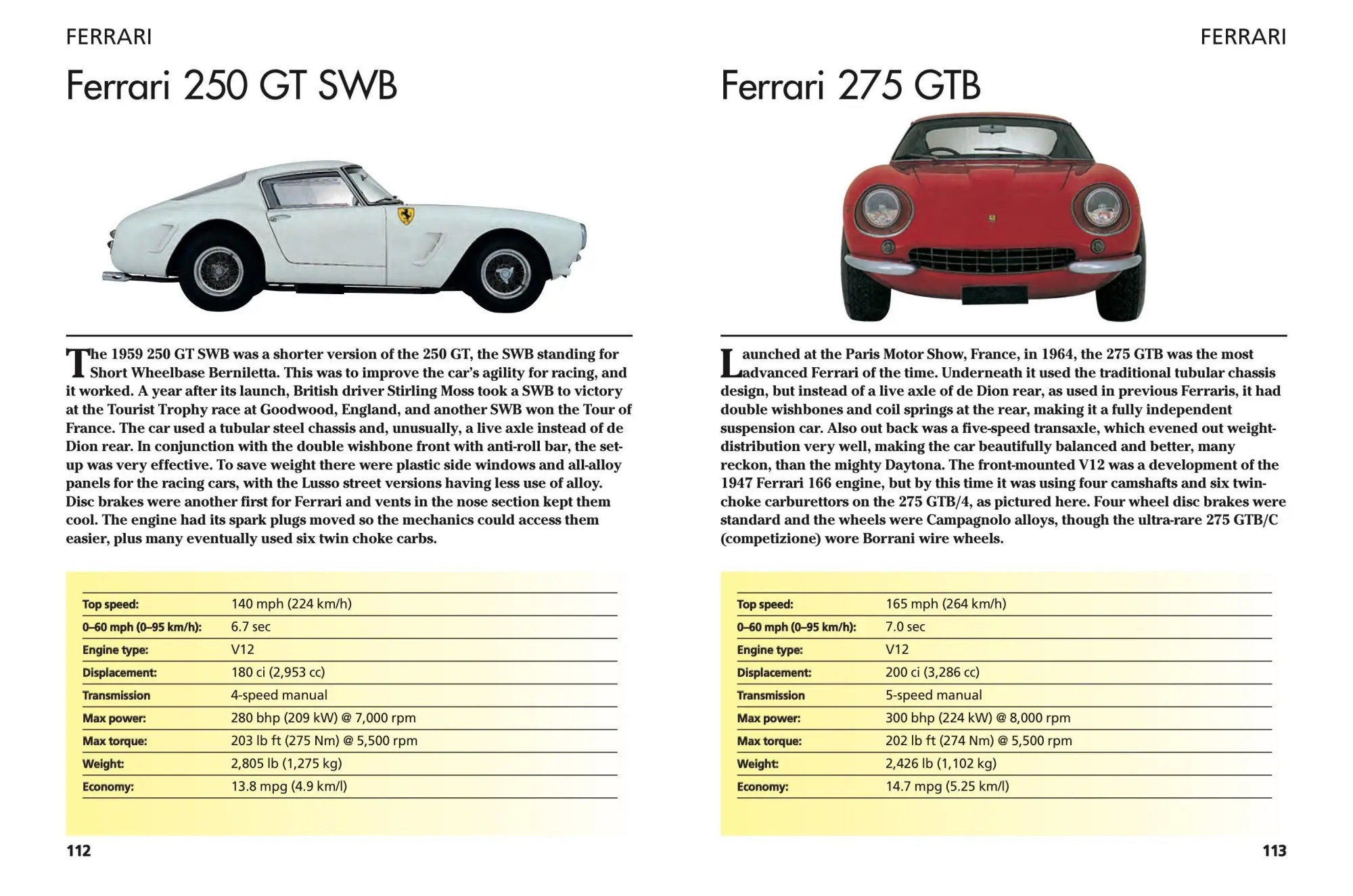 FERRARI

Ferrari 250 GT SWB

The 1959 250 GT SWB was a shorter version of the 250 GT, the SWB standing for Short Wheelbase Berniletta. This was to improve the car's agility for racing, and it worked. A year after its launch, British driver Stirling Moss took a SWB to victory at the Tourist Trophy race at Goodwood, England, and another SWB won the Tour of France. The car used a tubular steel chassis and, unusually, a live axle instead of de Dion rear. In conjunction with the double wishbone front with anti-roll bar, the set-up was very effective. To save weight there were plastic side windows and all-alloy panels for the racing cars, with the Lusso street versions having less use of alloy. Disc brakes were another first for Ferrari and vents in the nose section kept them cool. The engine had its spark plugs moved so the mechanics could access them easier, plus many eventually used six twin choke carbs.

| Top speed: | 140 mph (224 km/h) |
|---|---|
| 0–60 mph (0–95 km/h): | 6.7 sec |
| Engine type: | V12 |
| Displacement: | 180 ci (2,953 cc) |
| Transmission | 4-speed manual |
| Max power: | 280 bhp (209 kW) @ 7,000 rpm |
| Max torque: | 203 lb ft (275 Nm) @ 5,500 rpm |
| Weight: | 2,805 lb (1,275 kg) |
| Economy: | 13.8 mpg (4.9 km/l) |

112

FERRARI

Ferrari 275 GTB

Launched at the Paris Motor Show, France, in 1964, the 275 GTB was the most advanced Ferrari of the time. Underneath it used the traditional tubular chassis design, but instead of a live axle of de Dion rear, as used in previous Ferraris, it had double wishbones and coil springs at the rear, making it a fully independent suspension car. Also out back was a five-speed transaxle, which evened out weight-distribution very well, making the car beautifully balanced and better, many reckon, than the mighty Daytona. The front-mounted V12 was a development of the 1947 Ferrari 166 engine, but by this time it was using four camshafts and six twin-choke carburettors on the 275 GTB/4, as pictured here. Four wheel disc brakes were standard and the wheels were Campagnolo alloys, though the ultra-rare 275 GTB/C (competizione) wore Borrani wire wheels.

| Top speed: | 165 mph (264 km/h) |
|---|---|
| 0–60 mph (0–95 km/h): | 7.0 sec |
| Engine type: | V12 |
| Displacement: | 200 ci (3,286 cc) |
| Transmission | 5-speed manual |
| Max power: | 300 bhp (224 kW) @ 8,000 rpm |
| Max torque: | 202 lb ft (274 Nm) @ 5,500 rpm |
| Weight: | 2,426 lb (1,102 kg) |
| Economy: | 14.7 mpg (5.25 km/l) |

113